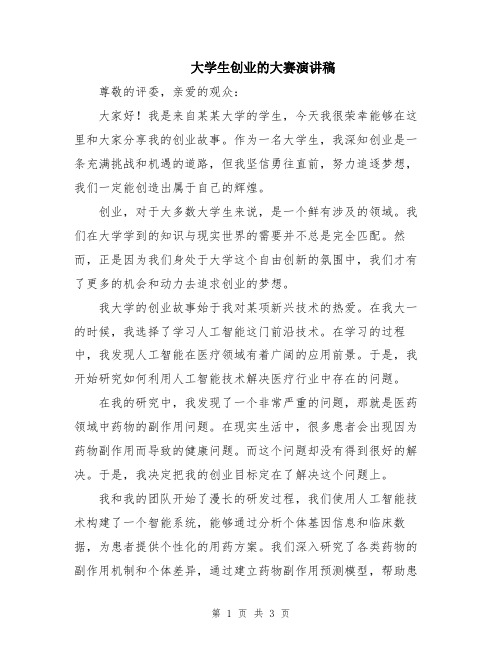 大学生创业的大赛演讲稿

尊敬的评委，亲爱的观众：

大家好！我是来自某某大学的学生，今天我很荣幸能够在这里和大家分享我的创业故事。作为一名大学生，我深知创业是一条充满挑战和机遇的道路，但我坚信勇往直前，努力追逐梦想，我们一定能创造出属于自己的辉煌。

创业，对于大多数大学生来说，是一个鲜有涉及的领域。我们在大学学到的知识与现实世界的需要并不总是完全匹配。然而，正是因为我们身处于大学这个自由创新的氛围中，我们才有了更多的机会和动力去追求创业的梦想。

我大学的创业故事始于我对某项新兴技术的热爱。在我大一的时候，我选择了学习人工智能这门前沿技术。在学习的过程中，我发现人工智能在医疗领域有着广阔的应用前景。于是，我开始研究如何利用人工智能技术解决医疗行业中存在的问题。

在我的研究中，我发现了一个非常严重的问题，那就是医药领域中药物的副作用问题。在现实生活中，很多患者会出现因为药物副作用而导致的健康问题。而这个问题却没有得到很好的解决。于是，我决定把我的创业目标定在了解决这个问题上。

我和我的团队开始了漫长的研发过程，我们使用人工智能技术构建了一个智能系统，能够通过分析个体基因信息和临床数据，为患者提供个性化的用药方案。我们深入研究了各类药物的副作用机制和个体差异，通过建立药物副作用预测模型，帮助患

第 1 页 共 3 页